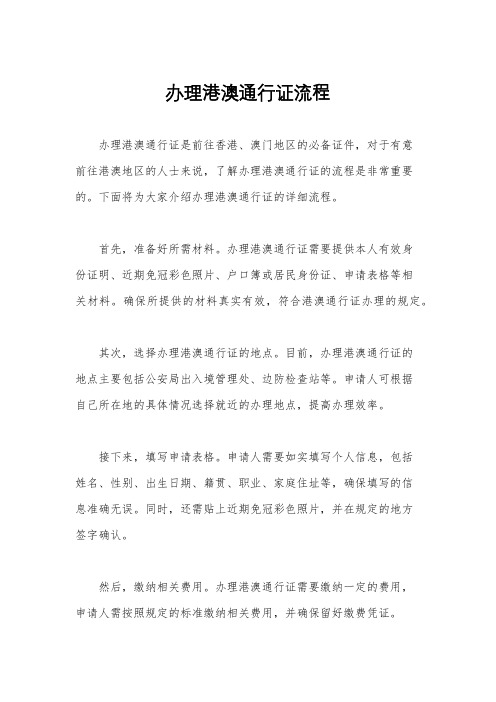 办理港澳通行证流程

办理港澳通行证是前往香港、澳门地区的必备证件，对于有意前往港澳地区的人士来说，了解办理港澳通行证的流程是非常重要的。下面将为大家介绍办理港澳通行证的详细流程。

首先，准备好所需材料。办理港澳通行证需要提供本人有效身份证明、近期免冠彩色照片、户口簿或居民身份证、申请表格等相关材料。确保所提供的材料真实有效，符合港澳通行证办理的规定。

其次，选择办理港澳通行证的地点。目前，办理港澳通行证的地点主要包括公安局出入境管理处、边防检查站等。申请人可根据自己所在地的具体情况选择就近的办理地点，提高办理效率。

接下来，填写申请表格。申请人需要如实填写个人信息，包括姓名、性别、出生日期、籍贯、职业、家庭住址等，确保填写的信息准确无误。同时，还需贴上近期免冠彩色照片，并在规定的地方签字确认。

然后，缴纳相关费用。办理港澳通行证需要缴纳一定的费用，申请人需按照规定的标准缴纳相关费用，并确保留好缴费凭证。